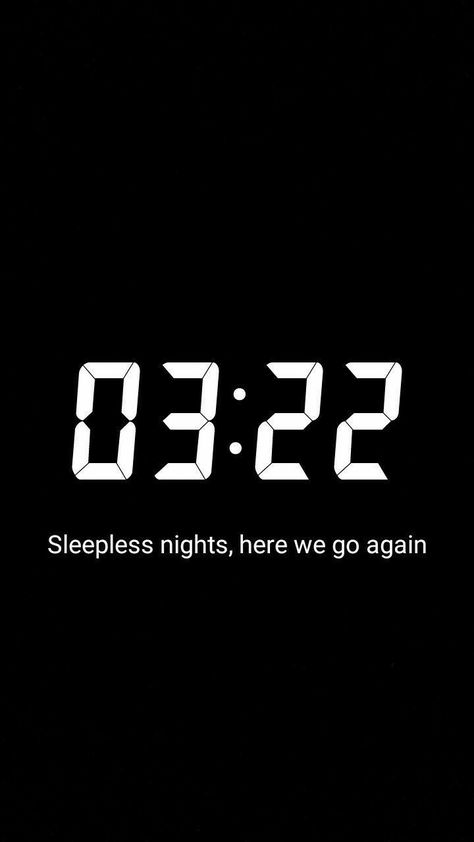 03:22

Sleepless nights, here we go again